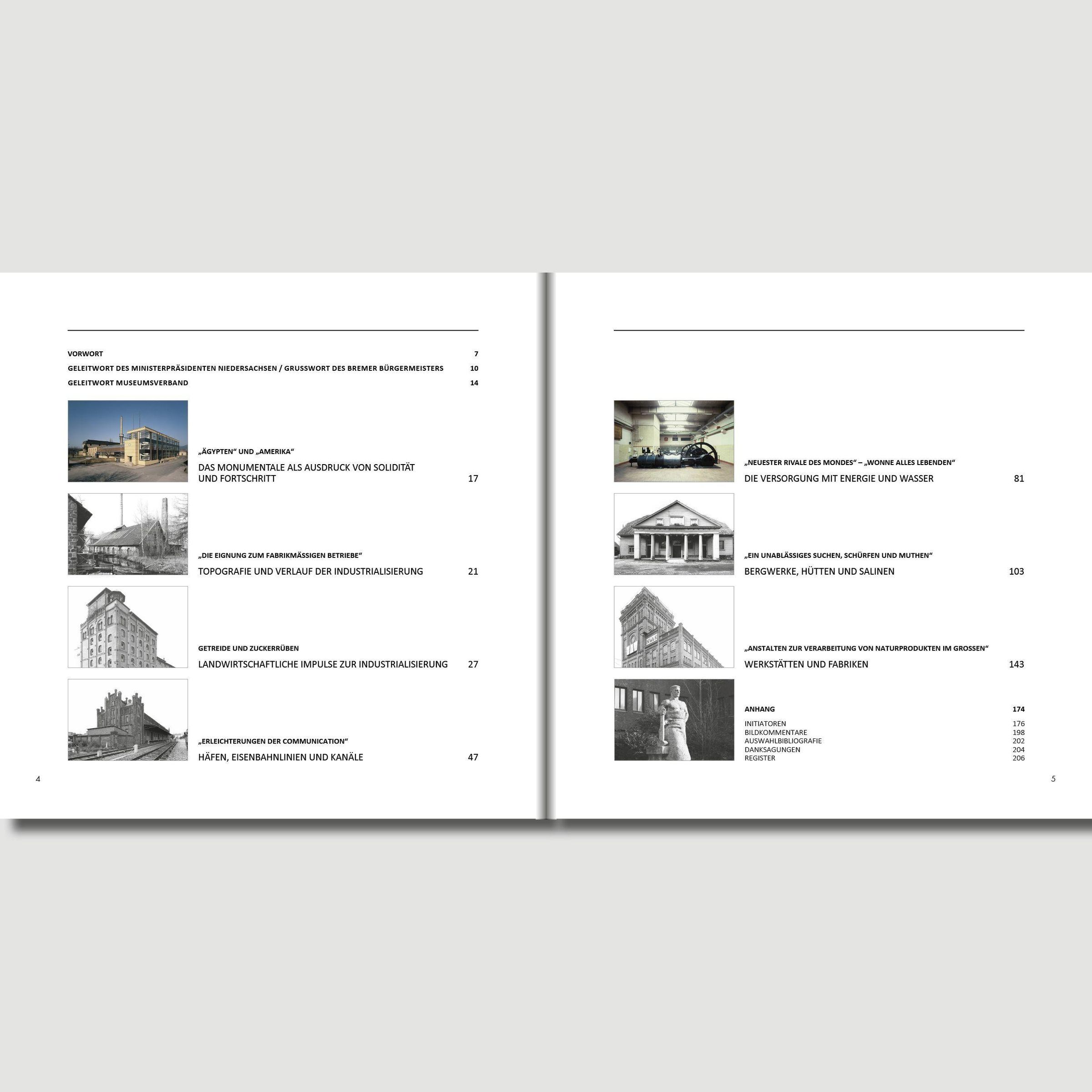 VORWORT 7
GELEITWORT DES MINISTERPRÄSIDENTEN NIEDERSACHSEN / GRUSSWORT DES BREMER BÜRGERMEISTERS 10
GELEITWORT MUSEUMSVERBAND 14

„ÄGYPTEN“ UND „AMERIKA“
DAS MONUMENTALE ALS AUSDRUCK VON SOLIDITÄT UND FORTSCHRITT 17

„DIE EIGNUNG ZUM FABRIKMÄSSIGEN BETRIEBE“
TOPOGRAFIE UND VERLAUF DER INDUSTRIALISIERUNG 21

GETREIDE UND ZUCKERRÜBEN
LANDWIRTSCHAFTLICHE IMPULSE ZUR INDUSTRIALISIERUNG 27

„ERLEICHTERUNGEN DER COMMUNICATION“
HÄFEN, EISENBAHNLINIEN UND KANÄLE 47

4

„NEUESTER RIVALE DES MONDES“ – „WONNE ALLES LEBENDEN“
DIE VERSORGUNG MIT ENERGIE UND WASSER 81

„EIN UNABLÄSSIGES SUCHEN, SCHÜRFEN UND MUTHEN“
BERGWERKE, HÜTTEN UND SALINEN 103

„ANSTALTEN ZUR VERARBEITUNG VON NATURPRODUKTEN IM GROSSEN“
WERKSTÄTTEN UND FABRIKEN 143

ANHANG 174
INITIATOREN 176
BILDKOMMENTARE 198
AUSWAHLBIBLIOGRAFIE 202
DANKSAGUNGEN 204
REGISTER 206

5